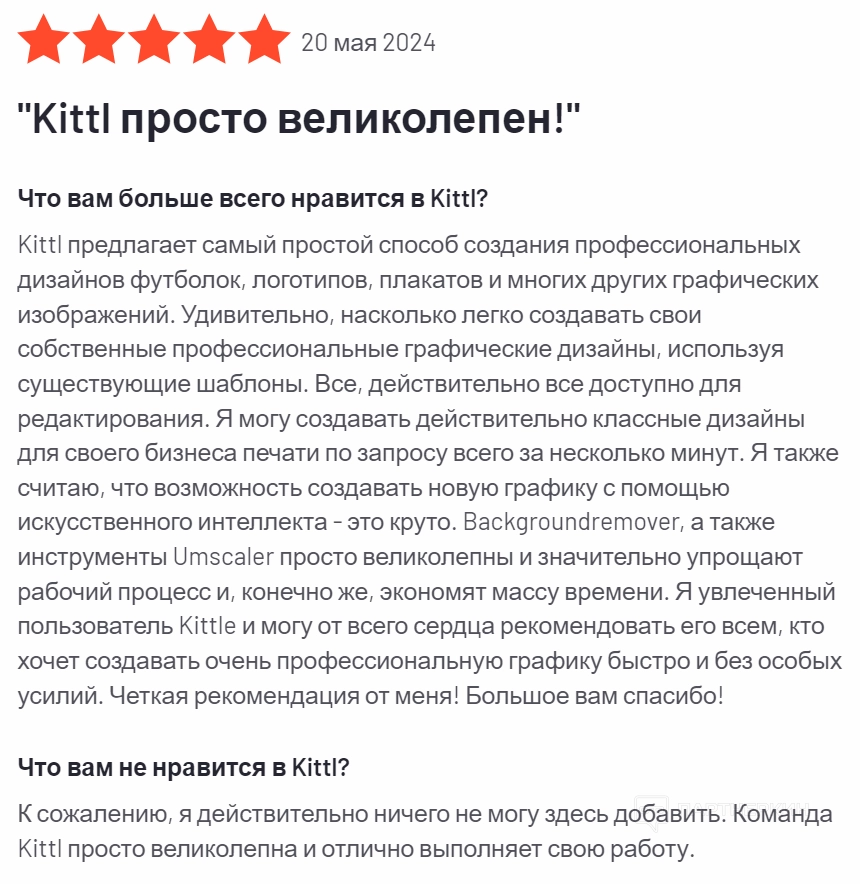 20 мая 2024

"Kittl просто великолепен!"

Что вам больше всего нравится в Kittl?

Kittl предлагает самый простой способ создания профессиональных дизайнов футболок, логотипов, плакатов и многих других графических изображений. Удивительно, насколько легко создавать свои собственные профессиональные графические дизайны, используя существующие шаблоны. Все, действительно все доступно для редактирования. Я могу создавать действительно классные дизайны для своего бизнеса печати по запросу всего за несколько минут. Я также считаю, что возможность создавать новую графику с помощью искусственного интеллекта - это круто. Backgroundremover, а также инструменты Umscaler просто великолепны и значительно упрощают рабочий процесс и, конечно же, экономят массу времени. Я увлеченный пользователь Kittle и могу от всего сердца рекомендовать его всем, кто хочет создавать очень профессиональную графику быстро и без особых усилий. Четкая рекомендация от меня! Большое вам спасибо!

Что вам не нравится в Kittl?

К сожалению, я действительно ничего не могу здесь добавить. Команда Kittl просто великолепна и отлично выполняет свою работу.